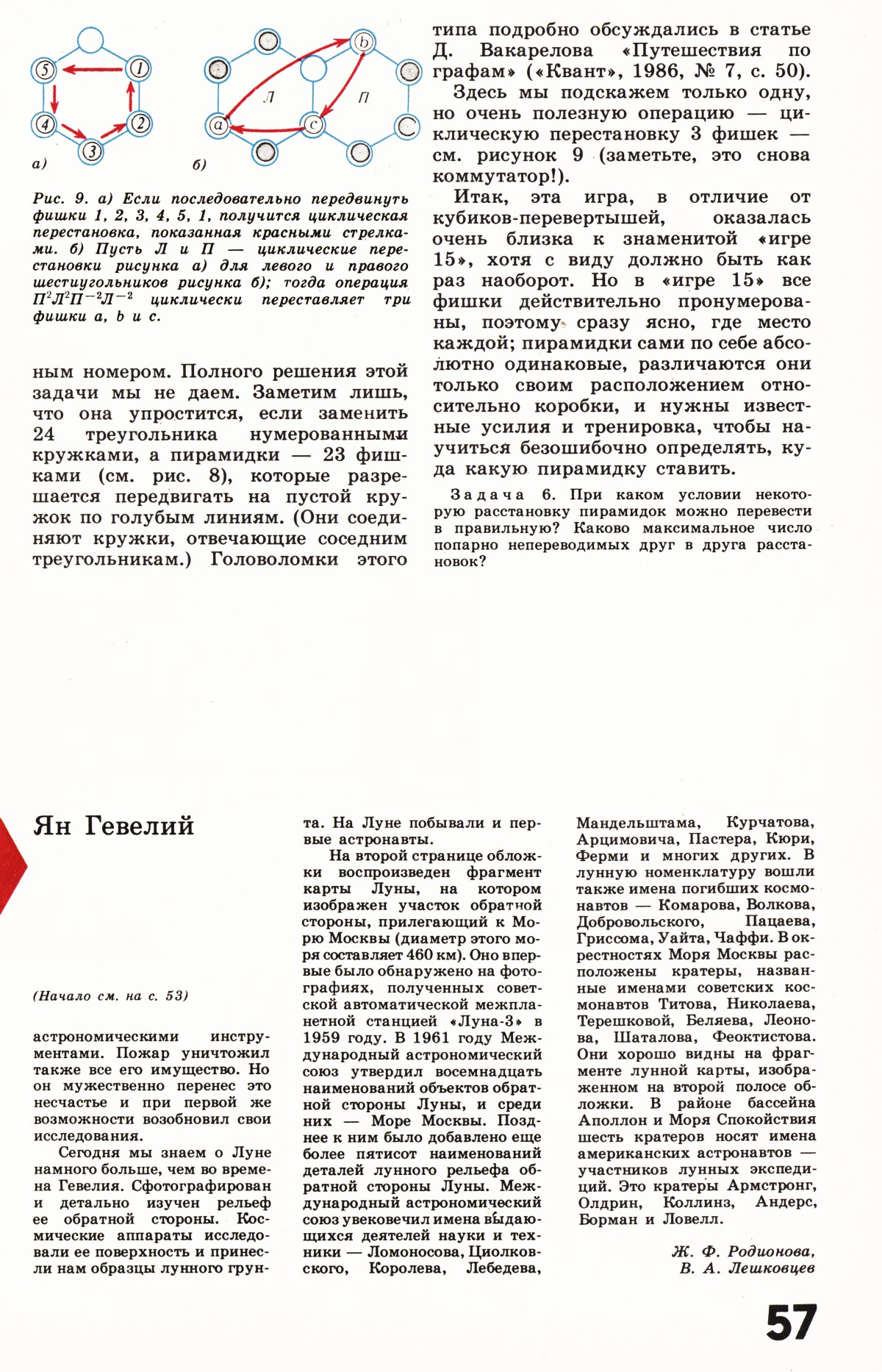 5
1
4
2
3
а)

b
Л
П
a
c
б)

Рис. 9. а) Если последовательно передвинуть фишки 1, 2, 3, 4, 5, 1, получится циклическая перестановка, показанная красными стрелками. б) Пусть Л и П — циклические перестановки рисунка а) для левого и правого шестиугольников рисунка б); тогда операция $П^2Л^2П^{-2}Л^{-2}$ циклически переставляет три фишки a, b и c.

ным номером. Полного решения этой задачи мы не даем. Заметим лишь, что она упростится, если заменить 24 треугольника нумерованными кружками, а пирамидки — 23 фишками (см. рис. 8), которые разрешается передвигать на пустой кружок по голубым линиям. (Они соединяют кружки, отвечающие соседним треугольникам.) Головоломки этого типа подробно обсуждались в статье Д. Вакарелова «Путешествия по графам» («Квант», 1986, № 7, с. 50).

Здесь мы подскажем только одну, но очень полезную операцию — циклическую перестановку 3 фишек — см. рисунок 9 (заметьте, это снова коммутатор!).

Итак, эта игра, в отличие от кубиков-перевертышей, оказалась очень близка к знаменитой «игре 15», хотя с виду должно быть как раз наоборот. Но в «игре 15» все фишки действительно пронумерованы, поэтому сразу ясно, где место каждой; пирамидки сами по себе абсолютно одинаковые, различаются они только своим расположением относительно коробки, и нужны известные усилия и тренировка, чтобы научиться безошибочно определять, куда какую пирамидку ставить.

Задача 6. При каком условии некоторую расстановку пирамидок можно перевести в правильную? Каково максимальное число попарно непереводимых друг в друга расстановок?

Ян Гевелий

(Начало см. на с. 53)

астрономическими инструментами. Пожар уничтожил также все его имущество. Но он мужественно перенес это несчастье и при первой же возможности возобновил свои исследования.

Сегодня мы знаем о Луне намного больше, чем во времена Гевелия. Сфотографирован и детально изучен рельеф ее обратной стороны. Космические аппараты исследовали ее поверхность и принесли нам образцы лунного грунта. На Луне побывали и первые астронавты.

На второй странице обложки воспроизведен фрагмент карты Луны, на котором изображен участок обратной стороны, прилегающий к Морю Москвы (диаметр этого моря составляет 460 км). Оно впервые было обнаружено на фотографиях, полученных советской автоматической межпланетной станцией «Луна-3» в 1959 году. В 1961 году Международный астрономический союз утвердил восемнадцать наименований объектов обратной стороны Луны, и среди них — Море Москвы. Позднее к ним было добавлено еще более пятисот наименований деталей лунного рельефа обратной стороны Луны. Международный астрономический союз увековечил имена выдающихся деятелей науки и техники — Ломоносова, Циолковского, Королева, Лебедева, Мандельштама, Курчатова, Арцимовича, Пастера, Кюри, Ферми и многих других. В лунную номенклатуру вошли также имена погибших космонавтов — Комарова, Волкова, Добровольского, Пацаева, Гриссома, Уайта, Чаффи. В окрестностях Моря Москвы расположены кратеры, названные именами советских космонавтов Титова, Николаева, Терешковой, Беляева, Леонова, Шаталова, Феоктистова. Они хорошо видны на фрагменте лунной карты, изображенном на второй полосе обложки. В районе бассейна Аполлон и Моря Спокойствия шесть кратеров носят имена американских астронавтов — участников лунных экспедиций. Это кратеры Армстронг, Олдрин, Коллинз, Андерс, Борман и Ловелл.

Ж. Ф. Родионова,
В. А. Лешковцев

57